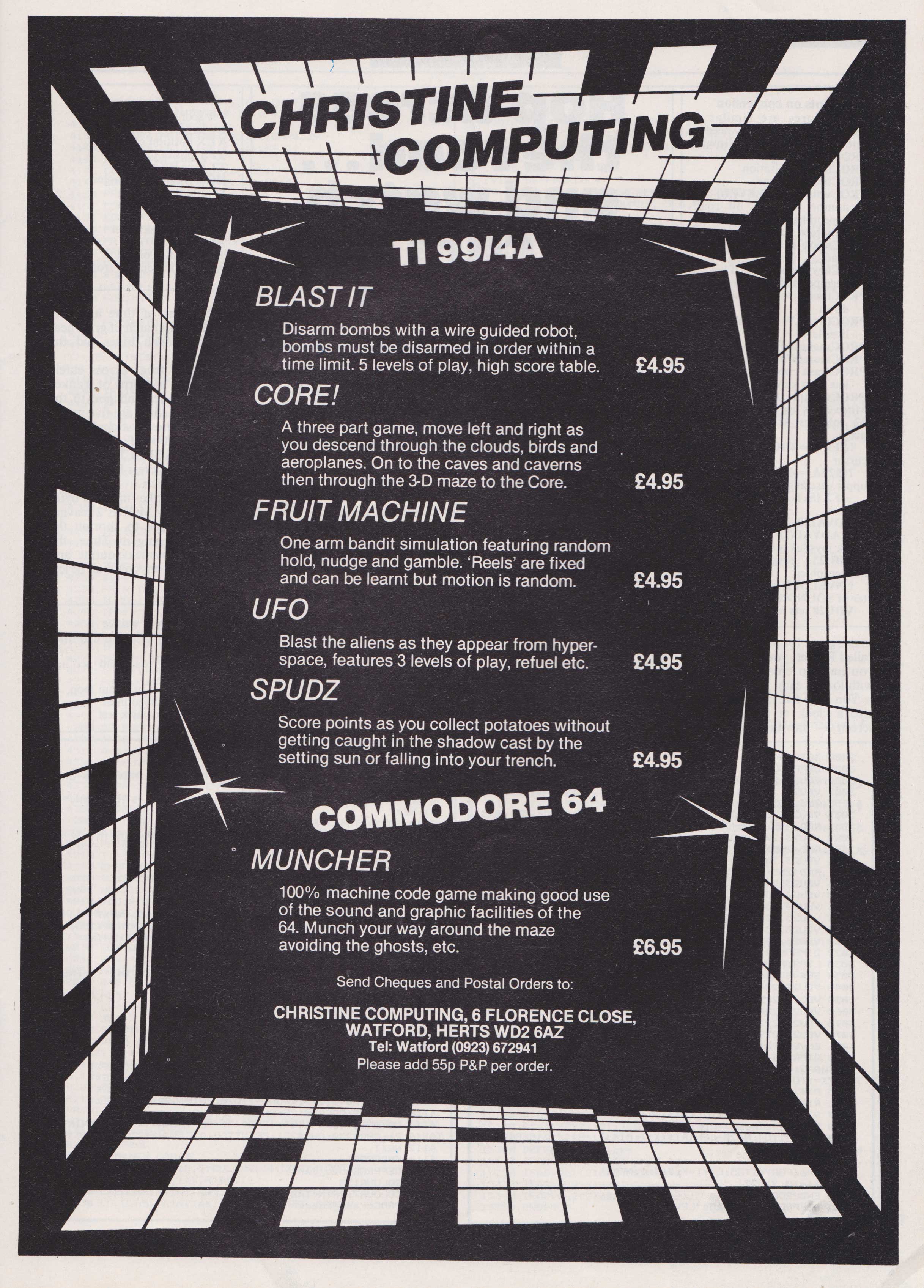 CHRISTINE COMPUTING

TI 99/4A

BLAST IT

Disarm bombs with a wire guided robot, bombs must be disarmed in order within a time limit. 5 levels of play, high score table. £4.95

CORE!

A three part game, move left and right as you descend through the clouds, birds and aeroplanes. On to the caves and caverns then through the 3-D maze to the Core. £4.95

FRUIT MACHINE

One arm bandit simulation featuring random hold, nudge and gamble. 'Reels' are fixed and can be learnt but motion is random. £4.95

UFO

Blast the aliens as they appear from hyperspace, features 3 levels of play, refuel etc. £4.95

SPUDZ

Score points as you collect potatoes without getting caught in the shadow cast by the setting sun or falling into your trench. £4.95

COMMODORE 64

MUNCHER

100% machine code game making good use of the sound and graphic facilities of the 64. Munch your way around the maze avoiding the ghosts, etc. £6.95

Send Cheques and Postal Orders to:

CHRISTINE COMPUTING, 6 FLORENCE CLOSE, WATFORD, HERTS WD2 6AZ
Tel: Watford (0923) 672941
Please add 55p P&P per order.